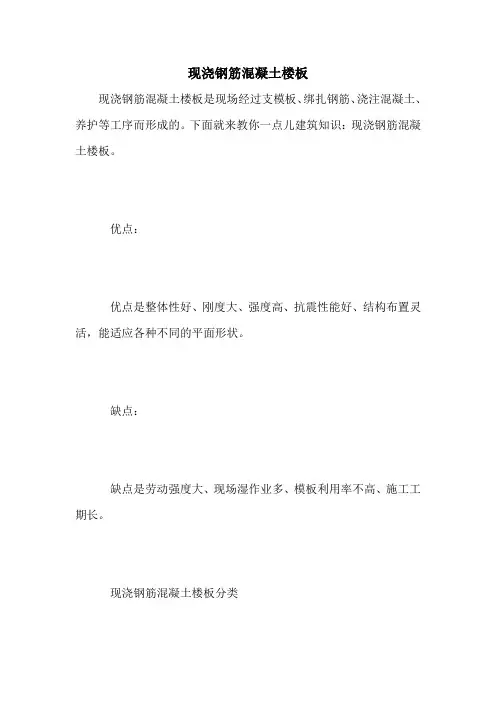 现浇钢筋混凝土楼板

现浇钢筋混凝土楼板是现场经过支模板、绑扎钢筋、浇注混凝土、养护等工序而形成的。下面就来教你一点儿建筑知识：现浇钢筋混凝土楼板。

优点：

优点是整体性好、刚度大、强度高、抗震性能好、结构布置灵活，能适应各种不同的平面形状。

缺点：

缺点是劳动强度大、现场湿作业多、模板利用率不高、施工工期长。

现浇钢筋混凝土楼板分类